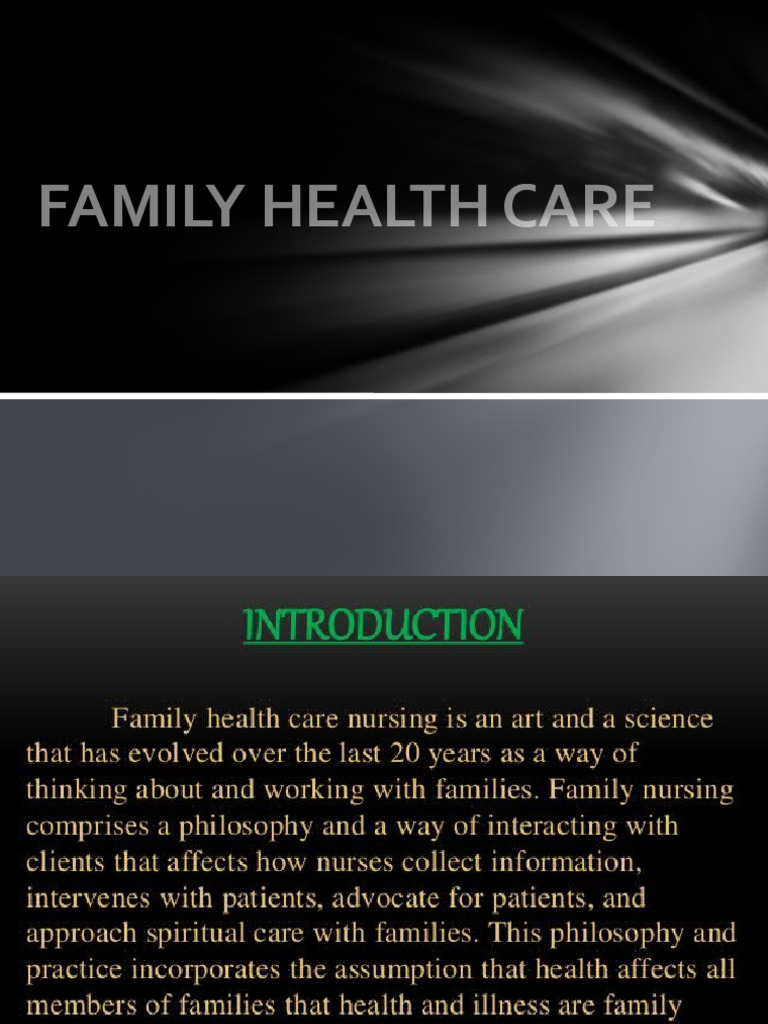 FAMILY HEALTH CARE

INTRODUCTION

Family health care nursing is an art and a science that has evolved over the last 20 years as a way of thinking about and working with families. Family nursing comprises a philosophy and a way of interacting with clients that affects how nurses collect information, intervenes with patients, advocate for patients, and approach spiritual care with families. This philosophy and practice incorporates the assumption that health affects all members of families that health and illness are family